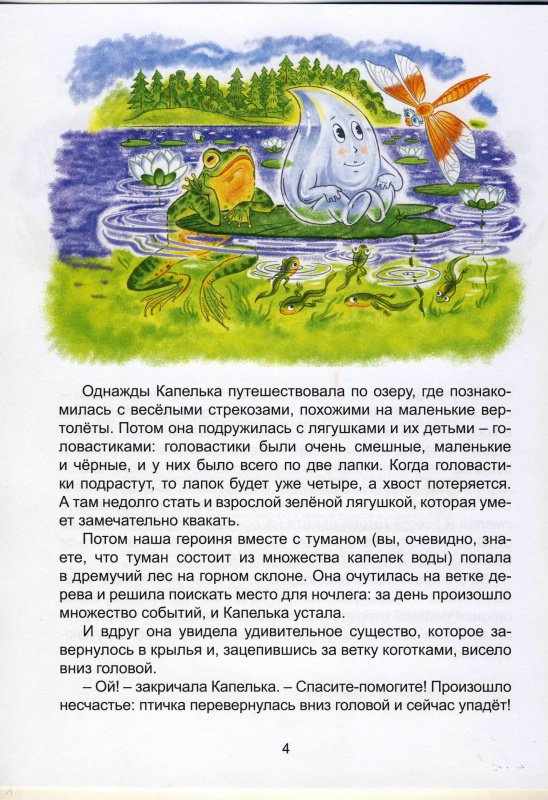 Однажды Капелька путешествовала по озеру, где познакомилась с весёлыми стрекозами, похожими на маленькие вертолёты. Потом она подружилась с лягушками и их детьми – головастиками: головастики были очень смешные, маленькие и чёрные, и у них было всего по две лапки. Когда головастики подрастут, то лапок будет уже четыре, а хвост потеряется. А там недолго стать и взрослой зелёной лягушкой, которая умеет замечательно квакать.

Потом наша героиня вместе с туманом (вы, очевидно, знаете, что туман состоит из множества капелек воды) попала в дремучий лес на горном склоне. Она очутилась на ветке дерева и решила поискать место для ночлега: за день произошло множество событий, и Капелька устала.

И вдруг она увидела удивительное существо, которое завернулось в крылья и, зацепившись за ветку коготками, висело вниз головой.

– Ой! – закричала Капелька. – Спасите-помогите! Произошло несчастье: птичка перевернулась вниз головой и сейчас упадёт!

4